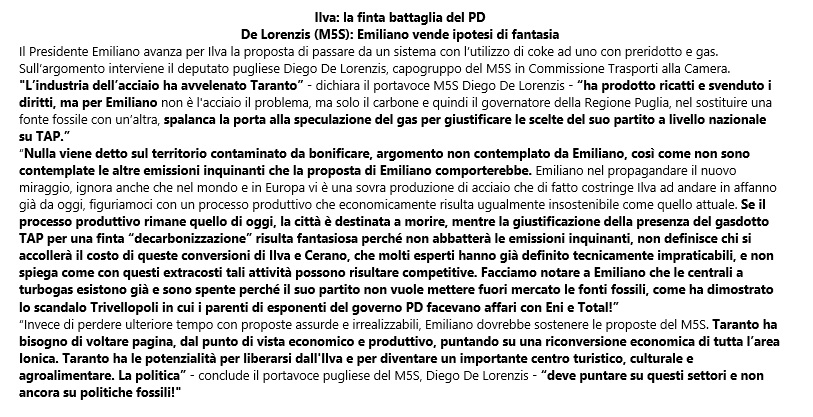 Ilva: la finta battaglia del PD
De Lorenzis (M5S): Emiliano vende ipotesi di fantasia

Il Presidente Emiliano avanza per Ilva la proposta di passare da un sistema con l'utilizzo di coke ad uno con preridotto e gas. Sull'argomento interviene il deputato pugliese Diego De Lorenzis, capogruppo del M5S in Commissione Trasporti alla Camera.

"L'industria dell'acciaio ha avvelenato Taranto" - dichiara il portavoce M5S Diego De Lorenzis - "ha prodotto ricatti e svenduto i diritti, ma per Emiliano non è l'acciaio il problema, ma solo il carbone e quindi il governatore della Regione Puglia, nel sostituire una fonte fossile con un'altra, spalanca la porta alla speculazione del gas per giustificare le scelte del suo partito a livello nazionale su TAP."

"Nulla viene detto sul territorio contaminato da bonificare, argomento non contemplato da Emiliano, così come non sono contemplate le altre emissioni inquinanti che la proposta di Emiliano comporterebbe. Emiliano nel propagandare il nuovo miraggio, ignora anche che nel mondo e in Europa vi è una sovra produzione di acciaio che di fatto costringe Ilva ad andare in affanno già da oggi, figuriamoci con un processo produttivo che economicamente risulta ugualmente insostenibile come quello attuale. Se il processo produttivo rimane quello di oggi, la città è destinata a morire, mentre la giustificazione della presenza del gasdotto TAP per una finta "decarbonizzazione" risulta fantasiosa perché non abbatterà le emissioni inquinanti, non definisce chi si accollerà il costo di queste conversioni di Ilva e Cerano, che molti esperti hanno già definito tecnicamente impraticabili, e non spiega come con questi extracosti tali attività possono risultare competitive. Facciamo notare a Emiliano che le centrali a turbogas esistono già e sono spente perché il suo partito non vuole mettere fuori mercato le fonti fossili, come ha dimostrato lo scandalo Trivellopoli in cui i parenti di esponenti del governo PD facevano affari con Eni e Total!"

"Invece di perdere ulteriore tempo con proposte assurde e irrealizzabili, Emiliano dovrebbe sostenere le proposte del M5S. Taranto ha bisogno di voltare pagina, dal punto di vista economico e produttivo, puntando su una riconversione economica di tutta l'area Ionica. Taranto ha le potenzialità per liberarsi dall'Ilva e per diventare un importante centro turistico, culturale e agroalimentare. La politica" - conclude il portavoce pugliese del M5S, Diego De Lorenzis - "deve puntare su questi settori e non ancora su politiche fossili!"